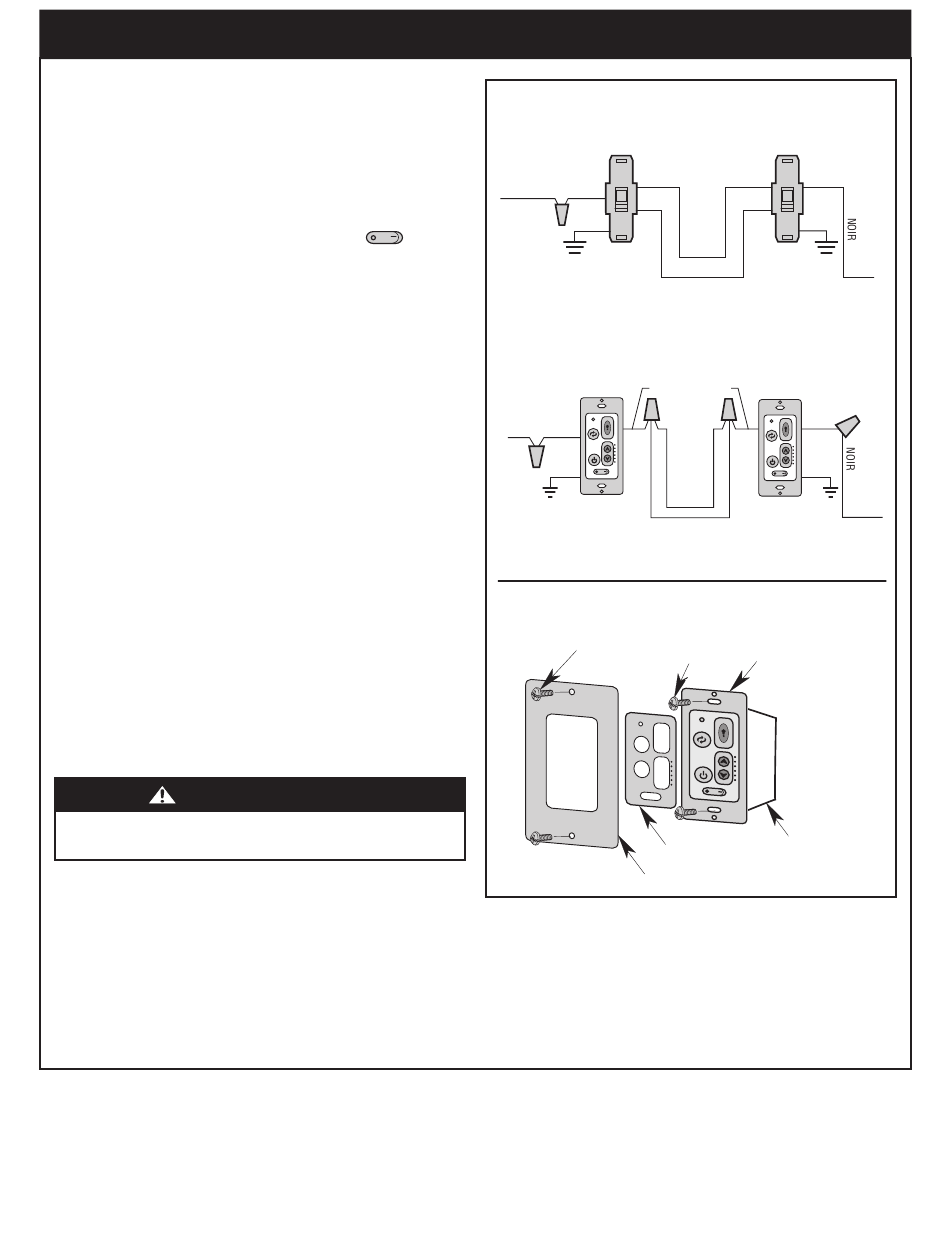 NOIR

NOIR